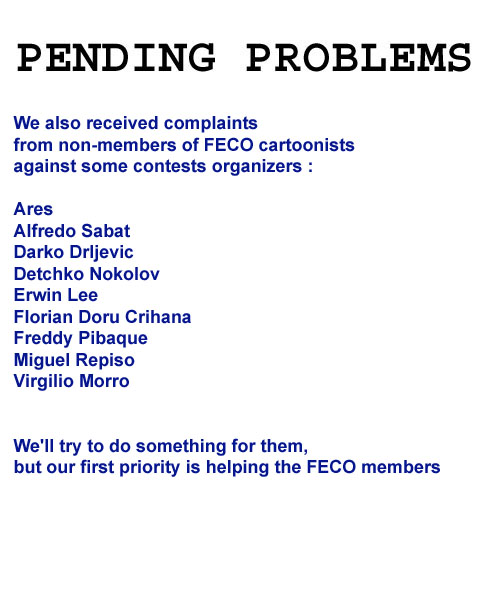 PENDING PROBLEMS

We also received complaints from non-members of FECO cartoonists against some contests organizers :

Ares
Alfredo Sabat
Darko Drljevic
Detchko Nokolov
Erwin Lee
Florian Doru Crihana
Freddy Pibaque
Miguel Repiso
Virgilio Morro

We'll try to do something for them, but our first priority is helping the FECO members